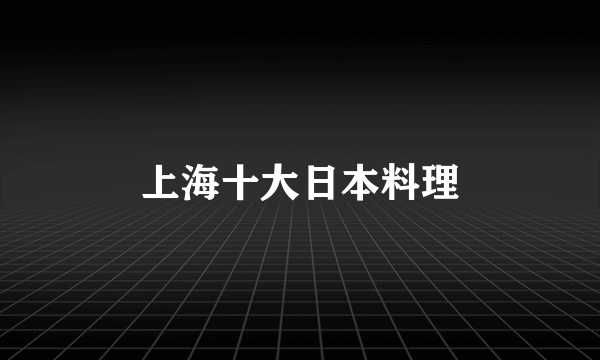 上海十大日本料理